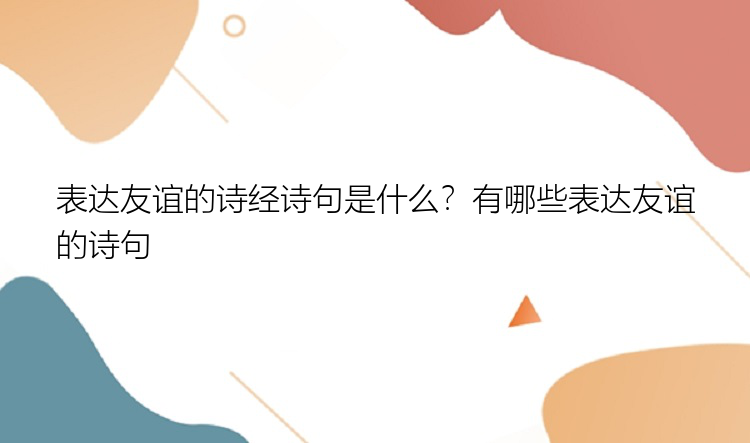 表达友谊的诗经诗句是什么？有哪些表达友谊的诗句